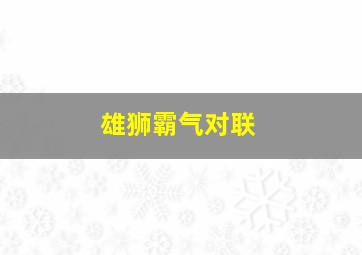 雄狮霸气对联